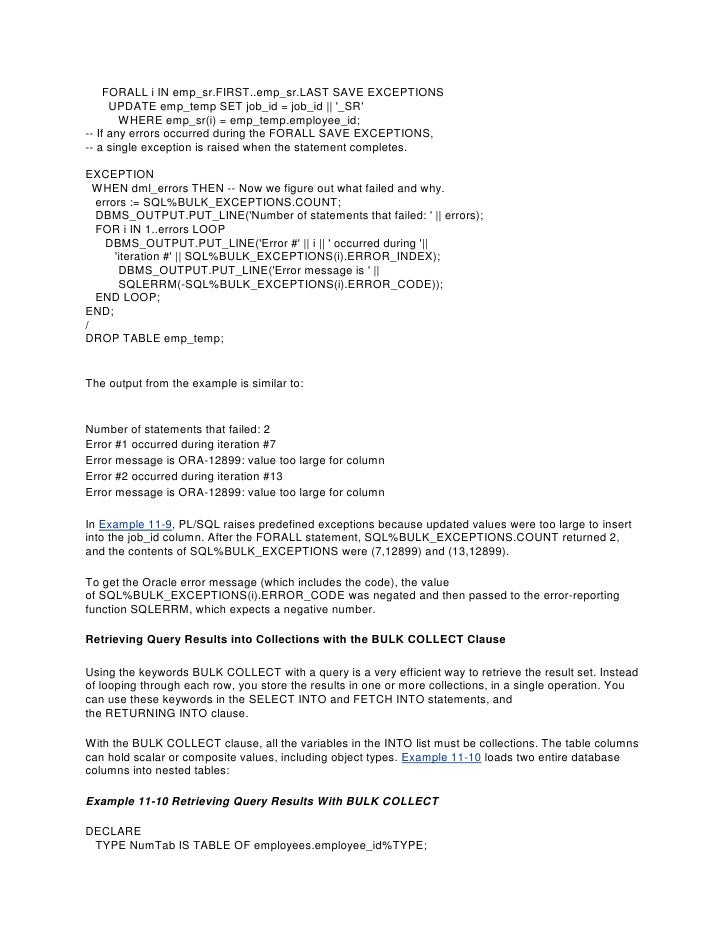 FORALL i IN emp_sr.FIRST..emp_sr.LAST SAVE EXCEPTIONS
UPDATE emp_temp SET job_id = job_id || '_SR'
WHERE emp_sr(i) = emp_temp.employee_id;
-- If any errors occurred during the FORALL SAVE EXCEPTIONS,
-- a single exception is raised when the statement completes.

EXCEPTION
WHEN dml_errors THEN -- Now we figure out what failed and why.
errors := SQL%BULK_EXCEPTIONS.COUNT;
DBMS_OUTPUT.PUT_LINE('Number of statements that failed: ' || errors);
FOR i IN 1..errors LOOP
DBMS_OUTPUT.PUT_LINE('Error #' || i || ' occurred during '||
'iteration #' || SQL%BULK_EXCEPTIONS(i).ERROR_INDEX);
DBMS_OUTPUT.PUT_LINE('Error message is ' ||
SQLERRM(-SQL%BULK_EXCEPTIONS(i).ERROR_CODE));
END LOOP;
END;
/
DROP TABLE emp_temp;

The output from the example is similar to:

Number of statements that failed: 2
Error #1 occurred during iteration #7
Error message is ORA-12899: value too large for column
Error #2 occurred during iteration #13
Error message is ORA-12899: value too large for column

In Example 11-9, PL/SQL raises predefined exceptions because updated values were too large to insert into the job_id column. After the FORALL statement, SQL%BULK_EXCEPTIONS.COUNT returned 2, and the contents of SQL%BULK_EXCEPTIONS were (7,12899) and (13,12899).

To get the Oracle error message (which includes the code), the value of SQL%BULK_EXCEPTIONS(i).ERROR_CODE was negated and then passed to the error-reporting function SQLERRM, which expects a negative number.

Retrieving Query Results into Collections with the BULK COLLECT Clause

Using the keywords BULK COLLECT with a query is a very efficient way to retrieve the result set. Instead of looping through each row, you store the results in one or more collections, in a single operation. You can use these keywords in the SELECT INTO and FETCH INTO statements, and the RETURNING INTO clause.

With the BULK COLLECT clause, all the variables in the INTO list must be collections. The table columns can hold scalar or composite values, including object types. Example 11-10 loads two entire database columns into nested tables:

Example 11-10 Retrieving Query Results With BULK COLLECT

DECLARE
TYPE NumTab IS TABLE OF employees.employee_id%TYPE;